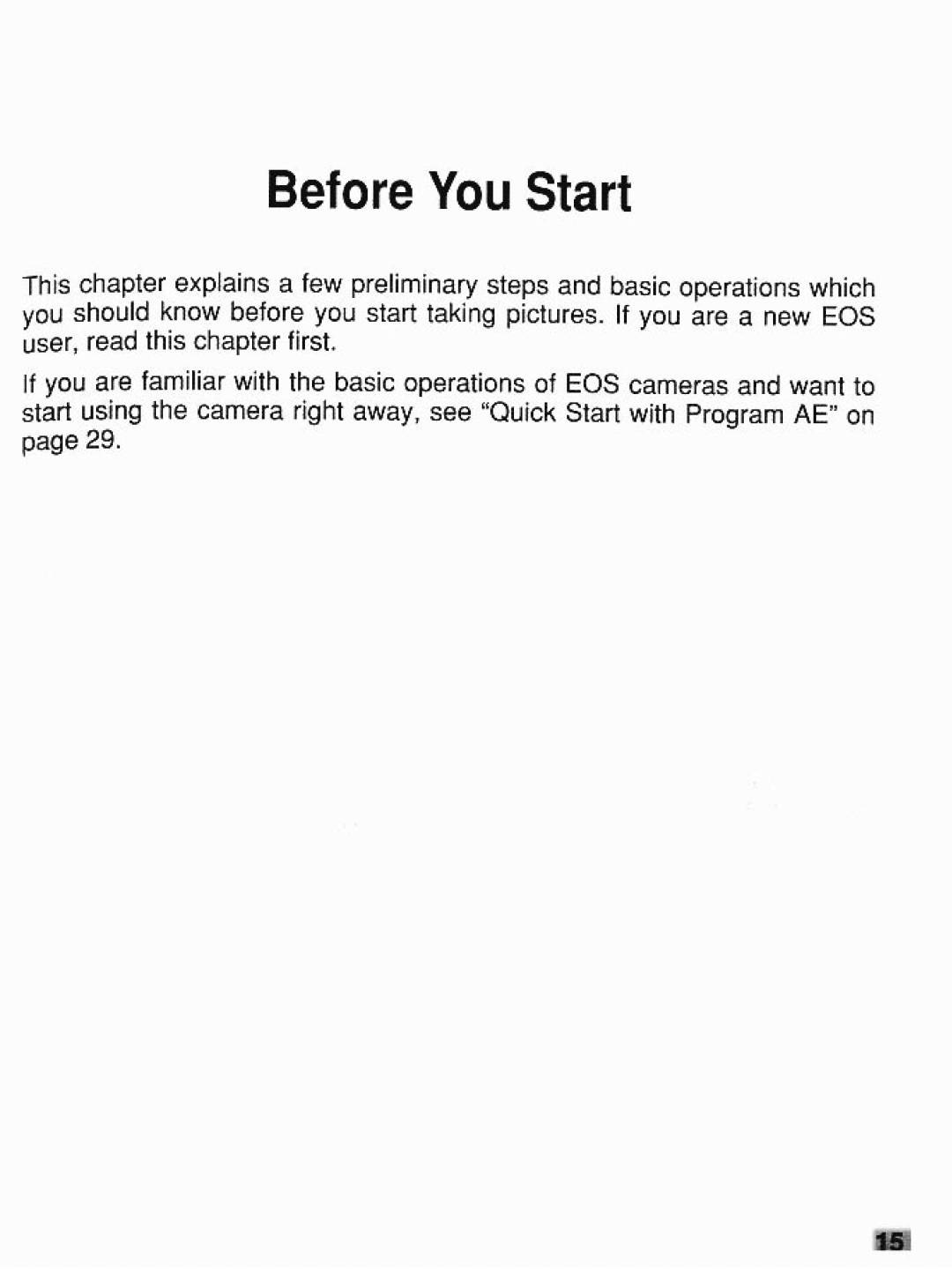 Before You Start

This chapter explains a few preliminary steps and basic operations which you should know before you start taking pictures. If you are a new EOS user, read this chapter first.

If you are familiar with the basic operations of EOS cameras and want to start using the camera right away, see "Quick Start with Program AE" on page 29.

15